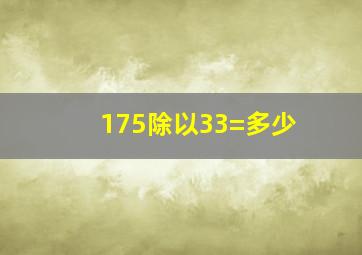 175除以33=多少